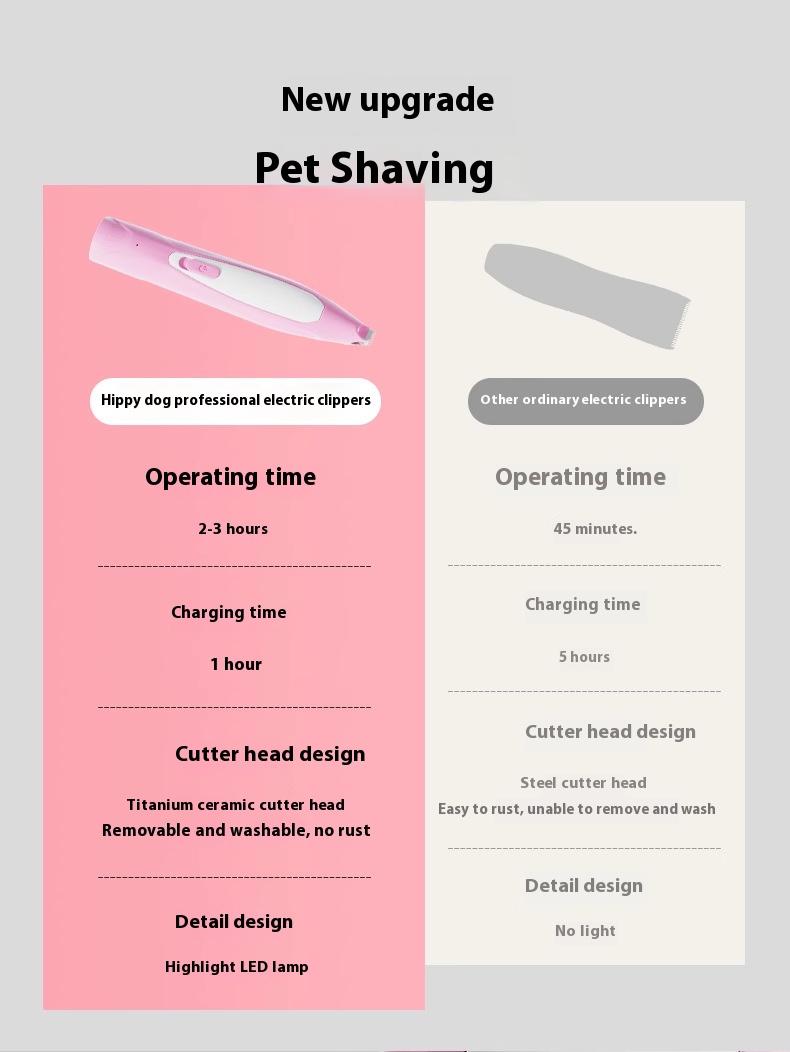 New upgrade

Pet Shaving

Hippy dog professional electric clippers

Operating time

2-3 hours

Charging time

1 hour

Cutter head design

Titanium ceramic cutter head
Removable and washable, no rust

Detail design

Highlight LED lamp

Other ordinary electric clippers

Operating time

45 minutes.

Charging time

5 hours

Cutter head design

Steel cutter head
Easy to rust, unable to remove and wash

Detail design

No light